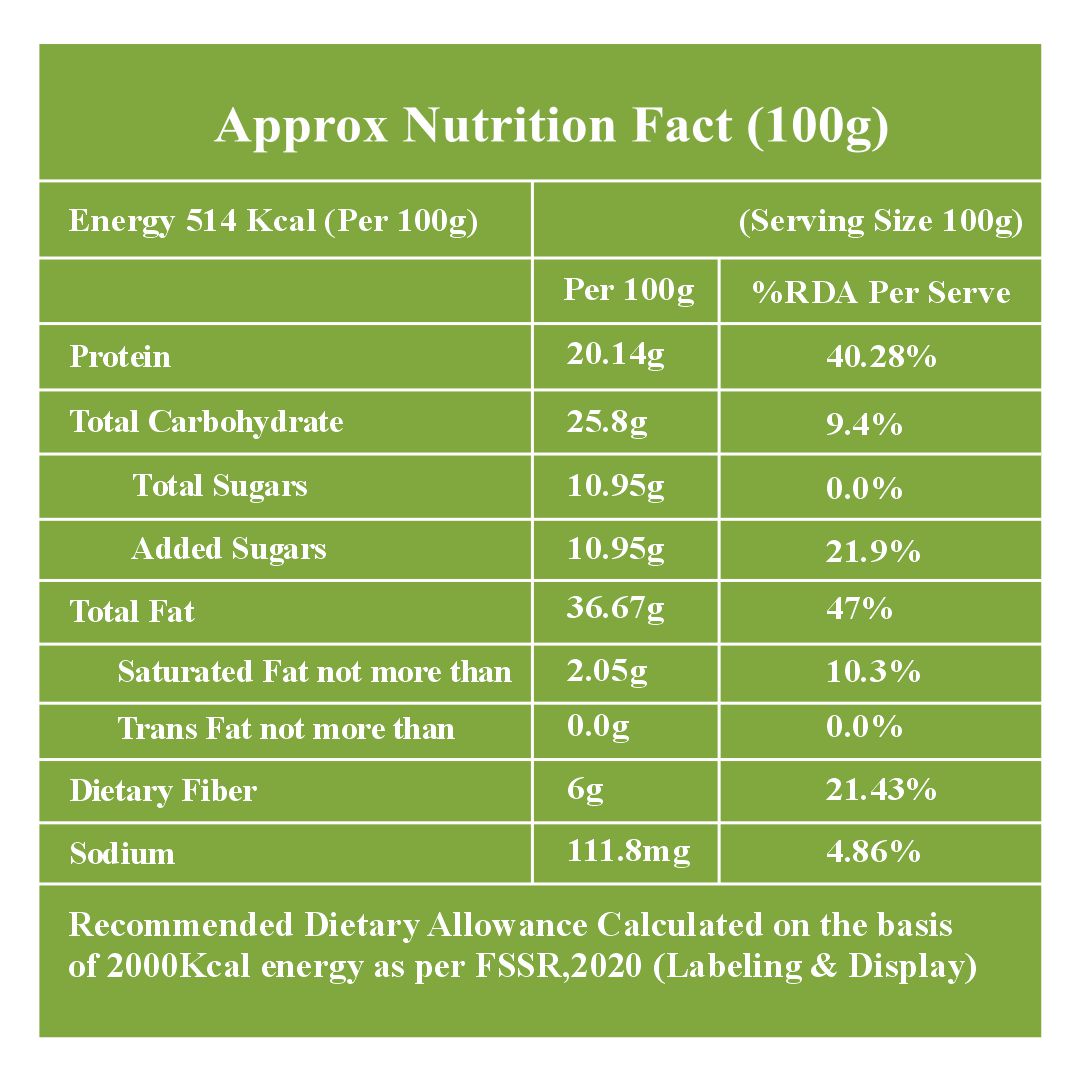 Approx Nutrition Fact (100g)

| Energy 514 Kcal (Per 100g) | (Serving Size 100g) | |
|---|---|---|
| | Per 100g | %RDA Per Serve |
| Protein | 20.14g | 40.28% |
| Total Carbohydrate | 25.8g | 9.4% |
| Total Sugars | 10.95g | 0.0% |
| Added Sugars | 10.95g | 21.9% |
| Total Fat | 36.67g | 47% |
| Saturated Fat not more than | 2.05g | 10.3% |
| Trans Fat not more than | 0.0g | 0.0% |
| Dietary Fiber | 6g | 21.43% |
| Sodium | 111.8mg | 4.86% |

Recommended Dietary Allowance Calculated on the basis of 2000Kcal energy as per FSSR,2020 (Labeling & Display)